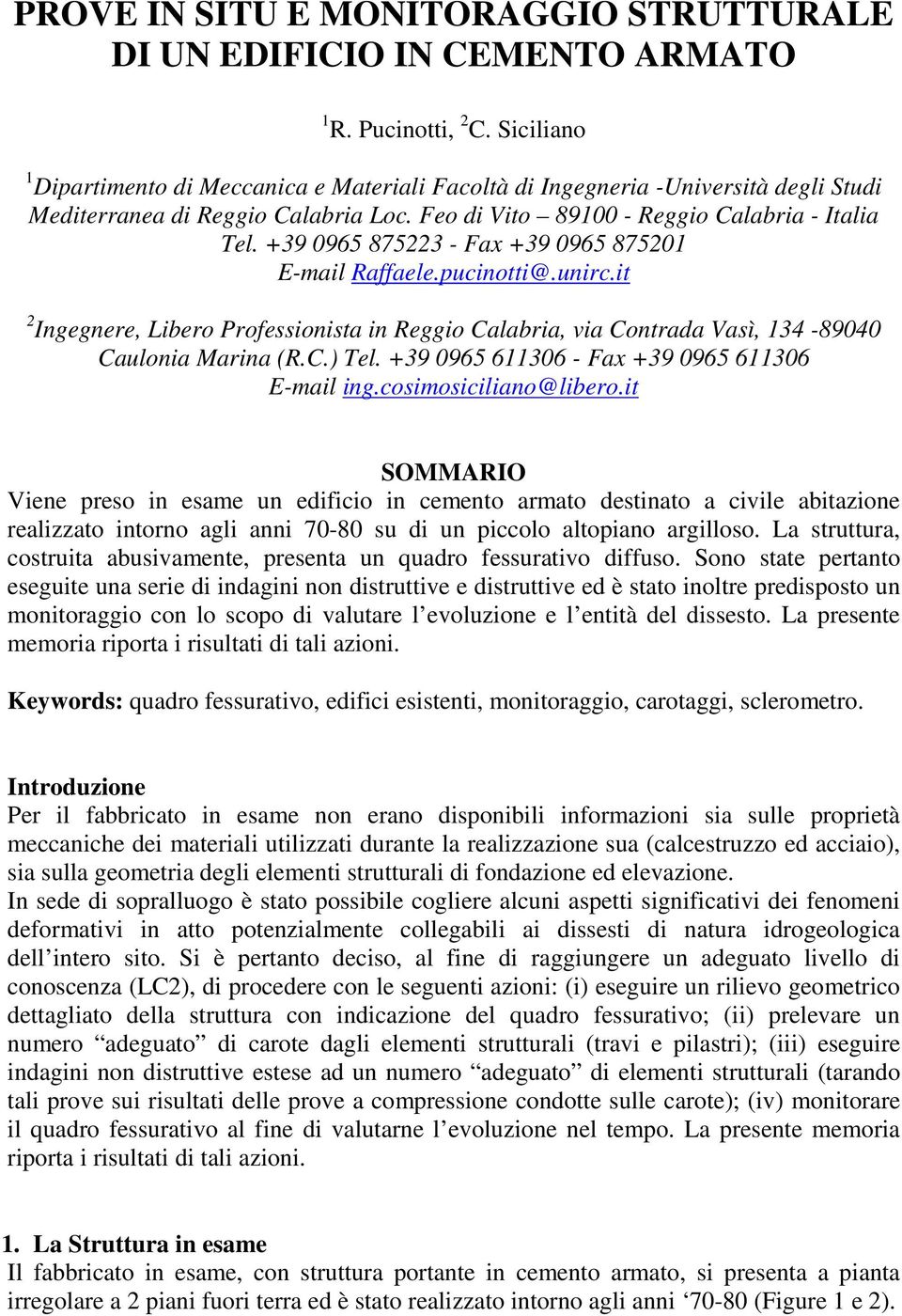 PROVE IN SITU E MONITORAGGIO STRUTTURALE DI UN EDIFICIO IN CEMENTO ARMATO

$^1$R. Pucinotti, $^2$C. Siciliano

$^1$Dipartimento di Meccanica e Materiali Facoltà di Ingegneria -Università degli Studi Mediterranea di Reggio Calabria Loc. Feo di Vito – 89100 - Reggio Calabria - Italia Tel. +39 0965 875223 - Fax +39 0965 875201 E-mail Raffaele.pucinotti@.unirc.it

$^2$Ingegnere, Libero Professionista in Reggio Calabria, via Contrada Vasì, 134 -89040 Caulonia Marina (R.C.) Tel. +39 0965 611306 - Fax +39 0965 611306 E-mail ing.cosimosiciliano@libero.it

SOMMARIO

Viene preso in esame un edificio in cemento armato destinato a civile abitazione realizzato intorno agli anni 70-80 su di un piccolo altopiano argilloso. La struttura, costruita abusivamente, presenta un quadro fessurativo diffuso. Sono state pertanto eseguite una serie di indagini non distruttive e distruttive ed è stato inoltre predisposto un monitoraggio con lo scopo di valutare l’evoluzione e l’entità del dissesto. La presente memoria riporta i risultati di tali azioni.

Keywords: quadro fessurativo, edifici esistenti, monitoraggio, carotaggi, sclerometro.

Introduzione

Per il fabbricato in esame non erano disponibili informazioni sia sulle proprietà meccaniche dei materiali utilizzati durante la realizzazione sua (calcestruzzo ed acciaio), sia sulla geometria degli elementi strutturali di fondazione ed elevazione.
In sede di sopralluogo è stato possibile cogliere alcuni aspetti significativi dei fenomeni deformativi in atto potenzialmente collegabili ai dissesti di natura idrogeologica dell’intero sito. Si è pertanto deciso, al fine di raggiungere un adeguato livello di conoscenza (LC2), di procedere con le seguenti azioni: (i) eseguire un rilievo geometrico dettagliato della struttura con indicazione del quadro fessurativo; (ii) prelevare un numero “adeguato” di carote dagli elementi strutturali (travi e pilastri); (iii) eseguire indagini non distruttive estese ad un numero “adeguato” di elementi strutturali (tarando tali prove sui risultati delle prove a compressione condotte sulle carote); (iv) monitorare il quadro fessurativo al fine di valutarne l’evoluzione nel tempo. La presente memoria riporta i risultati di tali azioni.

1. La Struttura in esame

Il fabbricato in esame, con struttura portante in cemento armato, si presenta a pianta irregolare a 2 piani fuori terra ed è stato realizzato intorno agli anni ‘70-80 (Figure 1 e 2).